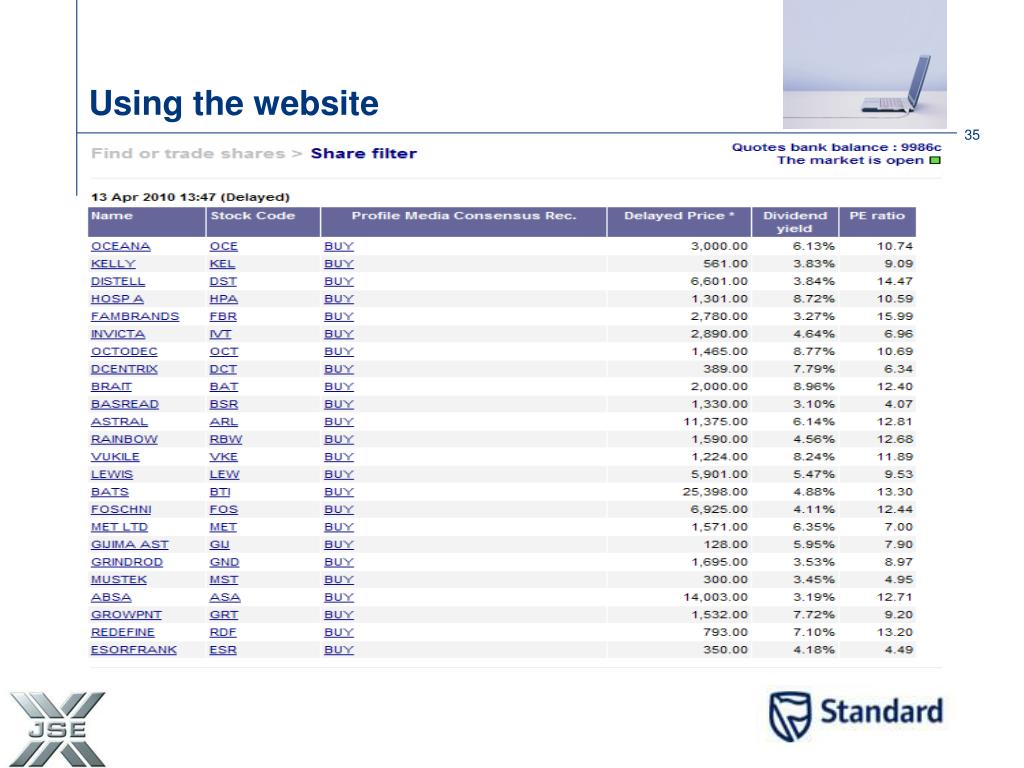 Using the website

35

Find or trade shares > Share filter

Quotes bank balance : 9986c
The market is open

13 Apr 2010 13:47 (Delayed)

| Name | Stock Code | Profile Media Consensus Rec. | Delayed Price * | Dividend yield | PE ratio |
|---|---|---|---|---|---|
| OCEANA | OCE | BUY | 3,000.00 | 6.13% | 10.74 |
| KELLY | KEL | BUY | 561.00 | 3.83% | 9.09 |
| DISTELL | DST | BUY | 6,601.00 | 3.84% | 14.47 |
| HOSP A | HPA | BUY | 1,301.00 | 8.72% | 10.59 |
| FAMBRANDS | FBR | BUY | 2,780.00 | 3.27% | 15.99 |
| INVICTA | IVT | BUY | 2,890.00 | 4.64% | 6.96 |
| OCTODEC | OCT | BUY | 1,465.00 | 8.77% | 10.69 |
| DCENTRIX | DCT | BUY | 389.00 | 7.79% | 6.34 |
| BRAIT | BAT | BUY | 2,000.00 | 8.96% | 12.40 |
| BASREAD | BSR | BUY | 1,330.00 | 3.10% | 4.07 |
| ASTRAL | ARL | BUY | 11,375.00 | 6.14% | 12.81 |
| RAINBOW | RBW | BUY | 1,590.00 | 4.56% | 12.68 |
| VUKILE | VKE | BUY | 1,224.00 | 8.24% | 11.89 |
| LEWIS | LEW | BUY | 5,901.00 | 5.47% | 9.53 |
| BATS | BTI | BUY | 25,398.00 | 4.88% | 13.30 |
| FOSCHNI | FOS | BUY | 6,925.00 | 4.11% | 12.44 |
| MET LTD | MET | BUY | 1,571.00 | 6.35% | 7.00 |
| GUIMA AST | GIJ | BUY | 128.00 | 5.95% | 7.90 |
| GRINDROD | GND | BUY | 1,695.00 | 3.53% | 8.97 |
| MUSTEK | MST | BUY | 300.00 | 3.45% | 4.95 |
| ABSA | ASA | BUY | 14,003.00 | 3.19% | 12.71 |
| GROWPNT | GRT | BUY | 1,532.00 | 7.72% | 9.20 |
| REDEFINE | RDF | BUY | 793.00 | 7.10% | 13.20 |
| ESORFRANK | ESR | BUY | 350.00 | 4.18% | 4.49 |

JSE

Standard